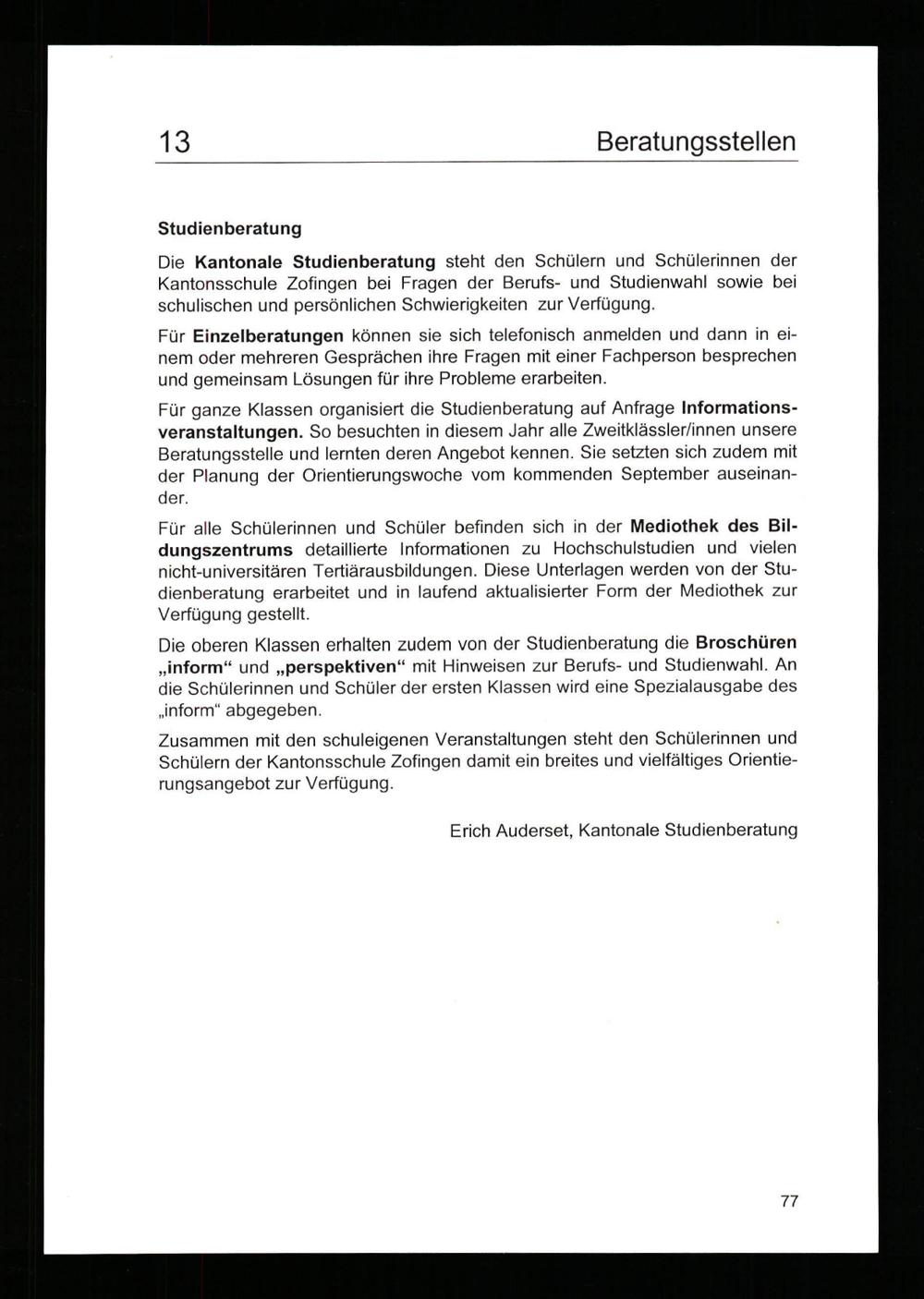 13 Beratungsstellen

Studienberatung

Die Kantonale Studienberatung steht den Schülern und Schülerinnen der Kantonsschule Zofingen bei Fragen der Berufs- und Studienwahl sowie bei schulischen und persönlichen Schwierigkeiten zur Verfügung.

Für Einzelberatungen können sie sich telefonisch anmelden und dann in einem oder mehreren Gesprächen ihre Fragen mit einer Fachperson besprechen und gemeinsam Lösungen für ihre Probleme erarbeiten.

Für ganze Klassen organisiert die Studienberatung auf Anfrage Informationsveranstaltungen. So besuchten in diesem Jahr alle Zweitklässler/innen unsere Beratungsstelle und lernten deren Angebot kennen. Sie setzten sich zudem mit der Planung der Orientierungswoche vom kommenden September auseinander.

Für alle Schülerinnen und Schüler befinden sich in der Mediothek des Bildungszentrums detaillierte Informationen zu Hochschulstudien und vielen nicht-universitären Tertiärausbildungen. Diese Unterlagen werden von der Studienberatung erarbeitet und in laufend aktualisierter Form der Mediothek zur Verfügung gestellt.

Die oberen Klassen erhalten zudem von der Studienberatung die Broschüren „inform“ und „perspektiven“ mit Hinweisen zur Berufs- und Studienwahl. An die Schülerinnen und Schüler der ersten Klassen wird eine Spezialausgabe des „inform“ abgegeben.

Zusammen mit den schuleigenen Veranstaltungen steht den Schülerinnen und Schülern der Kantonsschule Zofingen damit ein breites und vielfältiges Orientierungsangebot zur Verfügung.

Erich Auderset, Kantonale Studienberatung

77